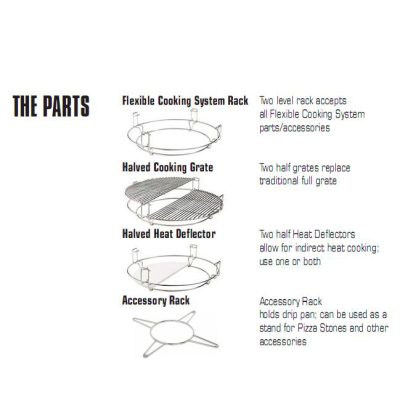 THE PARTS

Flexible Cooking System Rack

Two level rack accepts all Flexible Cooking System parts/accessories

Halved Cooking Grate

Two half grates replace traditional full grate

Halved Heat Deflector

Two half Heat Deflectors allow for indirect heat cooking; use one or both

Accessory Rack

Accessory Rack holds drip pan; can be used as a stand for Pizza Stones and other accessories